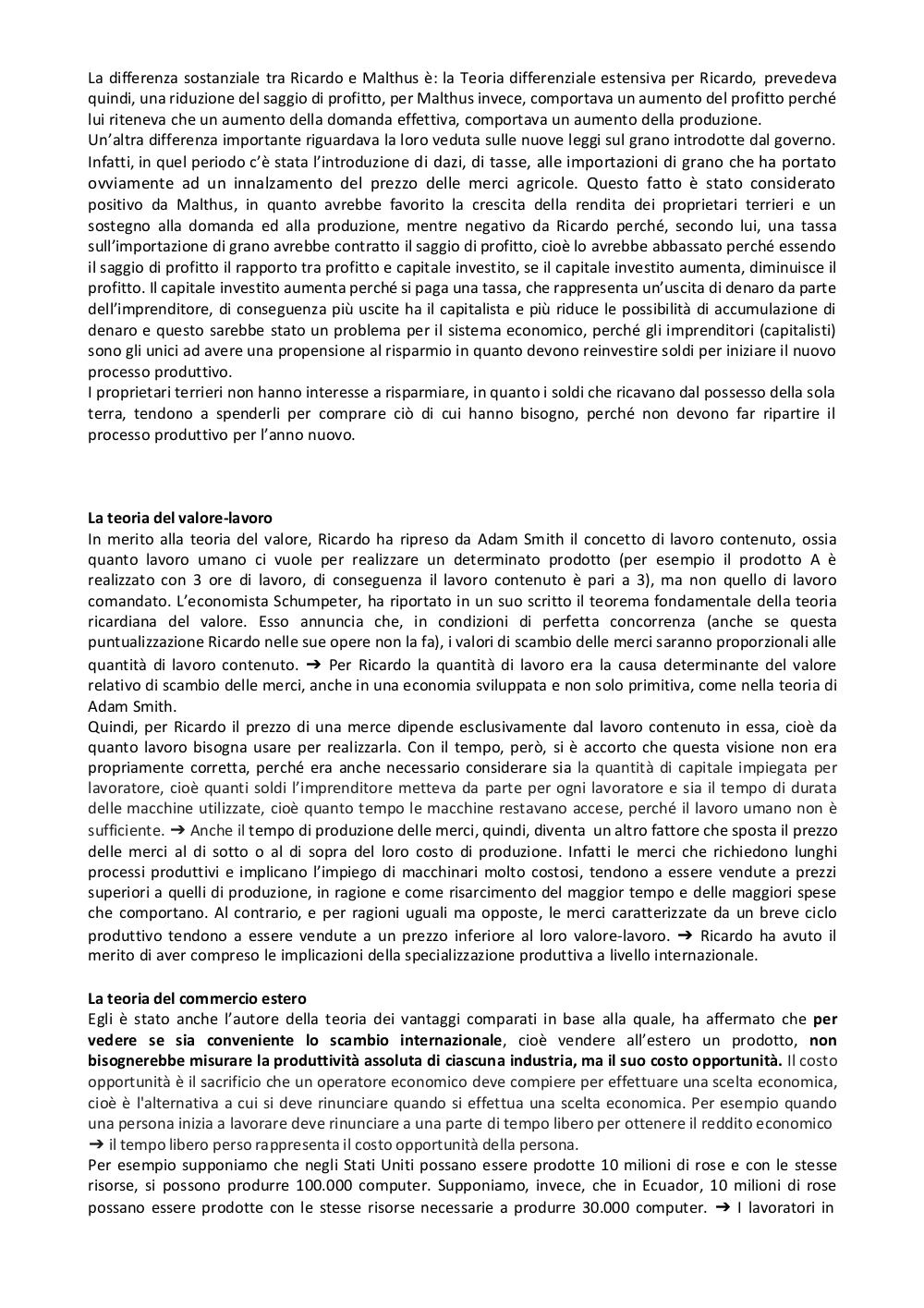 La differenza sostanziale tra Ricardo e Malthus è: la Teoria differenziale estensiva per Ricardo, prevedeva quindi, una riduzione del saggio di profitto, per Malthus invece, comportava un aumento del profitto perché lui riteneva che un aumento della domanda effettiva, comportava un aumento della produzione.
Un'altra differenza importante riguardava la loro veduta sulle nuove leggi sul grano introdotte dal governo. Infatti, in quel periodo c'è stata l'introduzione di dazi, di tasse, alle importazioni di grano che ha portato ovviamente ad un innalzamento del prezzo delle merci agricole. Questo fatto è stato considerato positivo da Malthus, in quanto avrebbe favorito la crescita della rendita dei proprietari terrieri e un sostegno alla domanda ed alla produzione, mentre negativo da Ricardo perché, secondo lui, una tassa sull'importazione di grano avrebbe contratto il saggio di profitto, cioè lo avrebbe abbassato perché essendo il saggio di profitto il rapporto tra profitto e capitale investito, se il capitale investito aumenta, diminuisce il profitto. Il capitale investito aumenta perché si paga una tassa, che rappresenta un'uscita di denaro da parte dell'imprenditore, di conseguenza più uscite ha il capitalista e più riduce le possibilità di accumulazione di denaro e questo sarebbe stato un problema per il sistema economico, perché gli imprenditori (capitalisti) sono gli unici ad avere una propensione al risparmio in quanto devono reinvestire soldi per iniziare il nuovo processo produttivo.
I proprietari terrieri non hanno interesse a risparmiare, in quanto i soldi che ricavano dal possesso della sola terra, tendono a spenderli per comprare ciò di cui hanno bisogno, perché non devono far ripartire il processo produttivo per l'anno nuovo.

La teoria del valore-lavoro
In merito alla teoria del valore, Ricardo ha ripreso da Adam Smith il concetto di lavoro contenuto, ossia quanto lavoro umano ci vuole per realizzare un determinato prodotto (per esempio il prodotto A è realizzato con 3 ore di lavoro, di conseguenza il lavoro contenuto è pari a 3), ma non quello di lavoro comandato. L'economista Schumpeter, ha riportato in un suo scritto il teorema fondamentale della teoria ricardiana del valore. Esso annuncia che, in condizioni di perfetta concorrenza (anche se questa puntualizzazione Ricardo nelle sue opere non la fa), i valori di scambio delle merci saranno proporzionali alle quantità di lavoro contenuto. ➔ Per Ricardo la quantità di lavoro era la causa determinante del valore relativo di scambio delle merci, anche in una economia sviluppata e non solo primitiva, come nella teoria di Adam Smith.
Quindi, per Ricardo il prezzo di una merce dipende esclusivamente dal lavoro contenuto in essa, cioè da quanto lavoro bisogna usare per realizzarla. Con il tempo, però, si è accorto che questa visione non era propriamente corretta, perché era anche necessario considerare sia la quantità di capitale impiegata per lavoratore, cioè quanti soldi l'imprenditore metteva da parte per ogni lavoratore e sia il tempo di durata delle macchine utilizzate, cioè quanto tempo le macchine restavano accese, perché il lavoro umano non è sufficiente. ➔ Anche il tempo di produzione delle merci, quindi, diventa un altro fattore che sposta il prezzo delle merci al di sotto o al di sopra del loro costo di produzione. Infatti le merci che richiedono lunghi processi produttivi e implicano l'impiego di macchinari molto costosi, tendono a essere vendute a prezzi superiori a quelli di produzione, in ragione e come risarcimento del maggior tempo e delle maggiori spese che comportano. Al contrario, e per ragioni uguali ma opposte, le merci caratterizzate da un breve ciclo produttivo tendono a essere vendute a un prezzo inferiore al loro valore-lavoro. ➔ Ricardo ha avuto il merito di aver compreso le implicazioni della specializzazione produttiva a livello internazionale.

La teoria del commercio estero
Egli è stato anche l'autore della teoria dei vantaggi comparati in base alla quale, ha affermato che per vedere se sia conveniente lo scambio internazionale, cioè vendere all'estero un prodotto, non bisognerebbe misurare la produttività assoluta di ciascuna industria, ma il suo costo opportunità. Il costo opportunità è il sacrificio che un operatore economico deve compiere per effettuare una scelta economica, cioè è l'alternativa a cui si deve rinunciare quando si effettua una scelta economica. Per esempio quando una persona inizia a lavorare deve rinunciare a una parte di tempo libero per ottenere il reddito economico ➔ il tempo libero perso rappresenta il costo opportunità della persona.
Per esempio supponiamo che negli Stati Uniti possano essere prodotte 10 milioni di rose e con le stesse risorse, si possono produrre 100.000 computer. Supponiamo, invece, che in Ecuador, 10 milioni di rose possano essere prodotte con le stesse risorse necessarie a produrre 30.000 computer. ➔ I lavoratori in